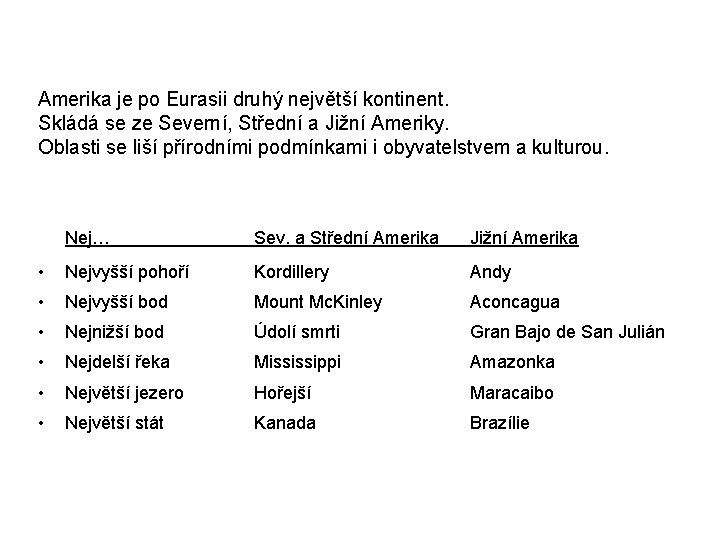 Amerika je po Eurasii druhý největší kontinent.
Skládá se ze Severní, Střední a Jižní Ameriky.
Oblasti se liší přírodními podmínkami i obyvatelstvem a kulturou.

| Nej… | Sev. a Střední Amerika | Jižní Amerika |
|---|---|---|
| • Nejvyšší pohoří | Kordillery | Andy |
| • Nejvyšší bod | Mount McKinley | Aconcagua |
| • Nejnižší bod | Údolí smrti | Gran Bajo de San Julián |
| • Nejdelší řeka | Mississippi | Amazonka |
| • Největší jezero | Hořejší | Maracaibo |
| • Největší stát | Kanada | Brazílie |